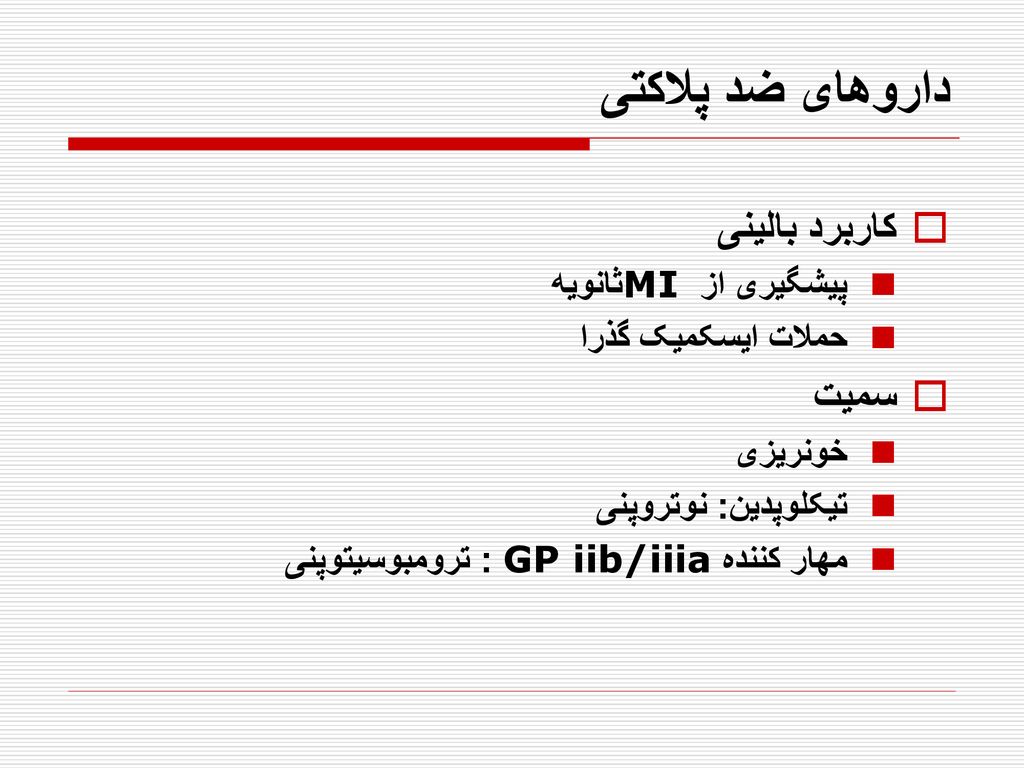 داروهای ضد پلاکتی

کاربرد بالینی

پیشگیری از MIثانویه

حملات ایسکمیک گذرا

سمیت

خونریزی

تیکلوپدین: نوتروپنی

مهار کننده GP iib/iiia : ترومبوسیتوپنی